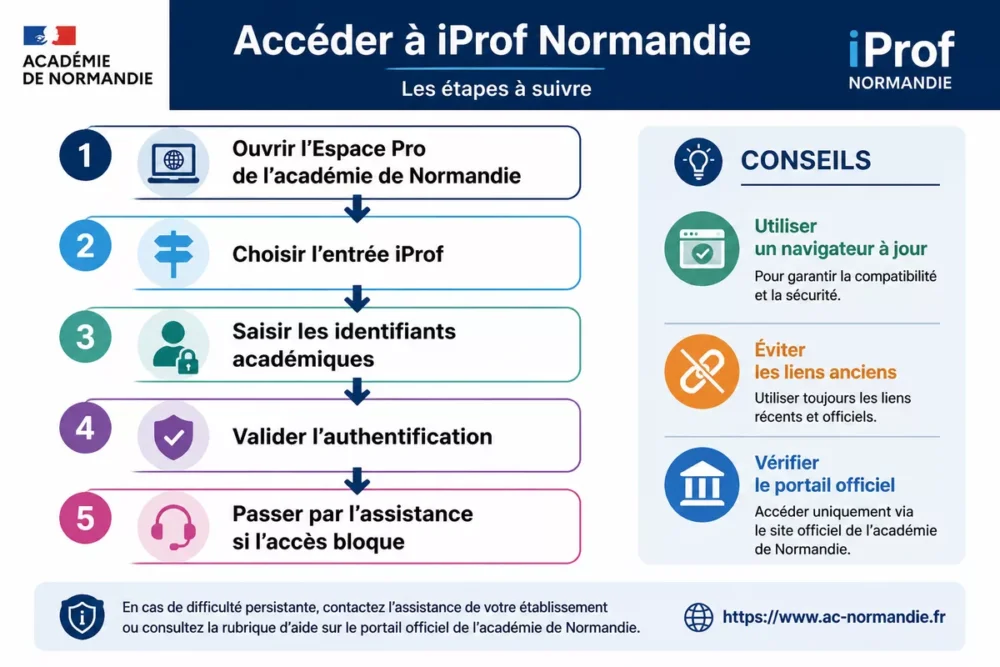 ACADÉMIE
DE NORMANDIE

Accéder à iProf Normandie

Les étapes à suivre

iProf
NORMANDIE

1 Ouvrir l'Espace Pro de l'académie de Normandie

2 Choisir l'entrée iProf

3 Saisir les identifiants académiques

4 Valider l'authentification

5 Passer par l'assistance si l'accès bloque

CONSEILS

Utiliser un navigateur à jour
Pour garantir la compatibilité et la sécurité.

Éviter les liens anciens
Utiliser toujours les liens récents et officiels.

Vérifier le portail officiel
Accéder uniquement via le site officiel de l'académie de Normandie.

En cas de difficulté persistante, contactez l'assistance de votre établissement ou consultez la rubrique d'aide sur le portail officiel de l'académie de Normandie.

https://www.ac-normandie.fr